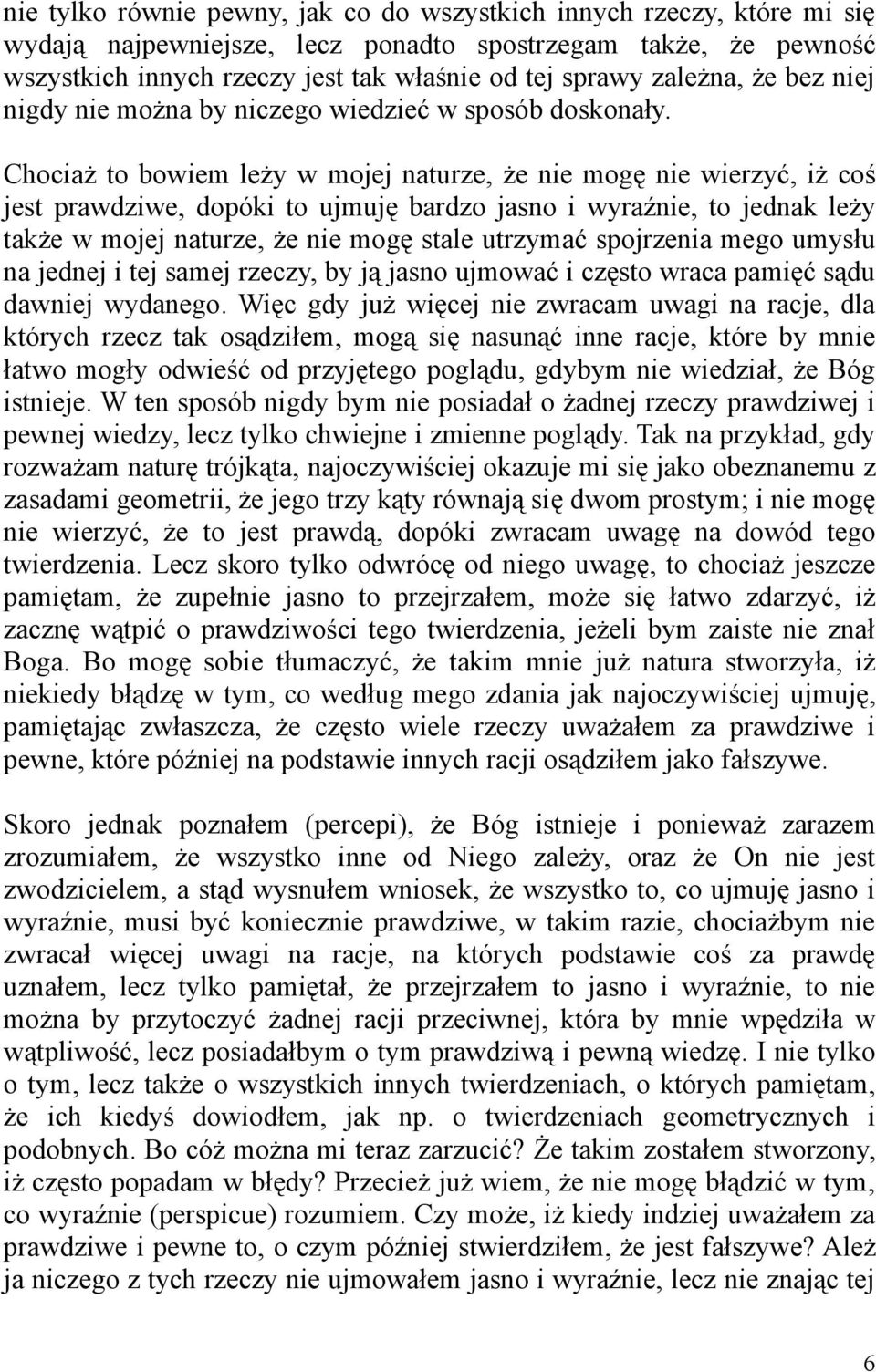 nie tylko równie pewny, jak co do wszystkich innych rzeczy, które mi się wydają najpewniejsze, lecz ponadto spostrzegam także, że pewność wszystkich innych rzeczy jest tak właśnie od tej sprawy zależna, że bez niej nigdy nie można by niczego wiedzieć w sposób doskonały.

Chociaż to bowiem leży w mojej naturze, że nie mogę nie wierzyć, iż coś jest prawdziwe, dopóki to ujmuję bardzo jasno i wyraźnie, to jednak leży także w mojej naturze, że nie mogę stale utrzymać spojrzenia mego umysłu na jednej i tej samej rzeczy, by ją jasno ujmować i często wraca pamięć sądu dawniej wydanego. Więc gdy już więcej nie zwracam uwagi na racje, dla których rzecz tak osądziłem, mogą się nasunąć inne racje, które by mnie łatwo mogły odwieść od przyjętego poglądu, gdybym nie wiedział, że Bóg istnieje. W ten sposób nigdy bym nie posiadał o żadnej rzeczy prawdziwej i pewnej wiedzy, lecz tylko chwiejne i zmienne poglądy. Tak na przykład, gdy rozważam naturę trójkąta, najoczywiściej okazuje mi się jako obeznanemu z zasadami geometrii, że jego trzy kąty równają się dwom prostym; i nie mogę nie wierzyć, że to jest prawdą, dopóki zwracam uwagę na dowód tego twierdzenia. Lecz skoro tylko odwrócę od niego uwagę, to chociaż jeszcze pamiętam, że zupełnie jasno to przejrzałem, może się łatwo zdarzyć, iż zacznę wątpić o prawdziwości tego twierdzenia, jeżeli bym zaiste nie znał Boga. Bo mogę sobie tłumaczyć, że takim mnie już natura stworzyła, iż niekiedy błądzę w tym, co według mego zdania jak najoczywiściej ujmuję, pamiętając zwłaszcza, że często wiele rzeczy uważałem za prawdziwe i pewne, które później na podstawie innych racji osądziłem jako fałszywe.

Skoro jednak poznałem (percepi), że Bóg istnieje i ponieważ zarazem zrozumiałem, że wszystko inne od Niego zależy, oraz że On nie jest zwodzicielem, a stąd wysnułem wniosek, że wszystko to, co ujmuję jasno i wyraźnie, musi być koniecznie prawdziwe, w takim razie, chociażbym nie zwracał więcej uwagi na racje, na których podstawie coś za prawdę uznałem, lecz tylko pamiętał, że przejrzałem to jasno i wyraźnie, to nie można by przytoczyć żadnej racji przeciwnej, która by mnie wpędziła w wątpliwość, lecz posiadałbym o tym prawdziwą i pewną wiedzę. I nie tylko o tym, lecz także o wszystkich innych twierdzeniach, o których pamiętam, że ich kiedyś dowiodłem, jak np. o twierdzeniach geometrycznych i podobnych. Bo cóż można mi teraz zarzucić? Że takim zostałem stworzony, iż często popadam w błędy? Przecież już wiem, że nie mogę błądzić w tym, co wyraźnie (perspicue) rozumiem. Czy może, iż kiedy indziej uważałem za prawdziwe i pewne to, o czym później stwierdziłem, że jest fałszywe? Ależ ja niczego z tych rzeczy nie ujmowałem jasno i wyraźnie, lecz nie znając tej

6